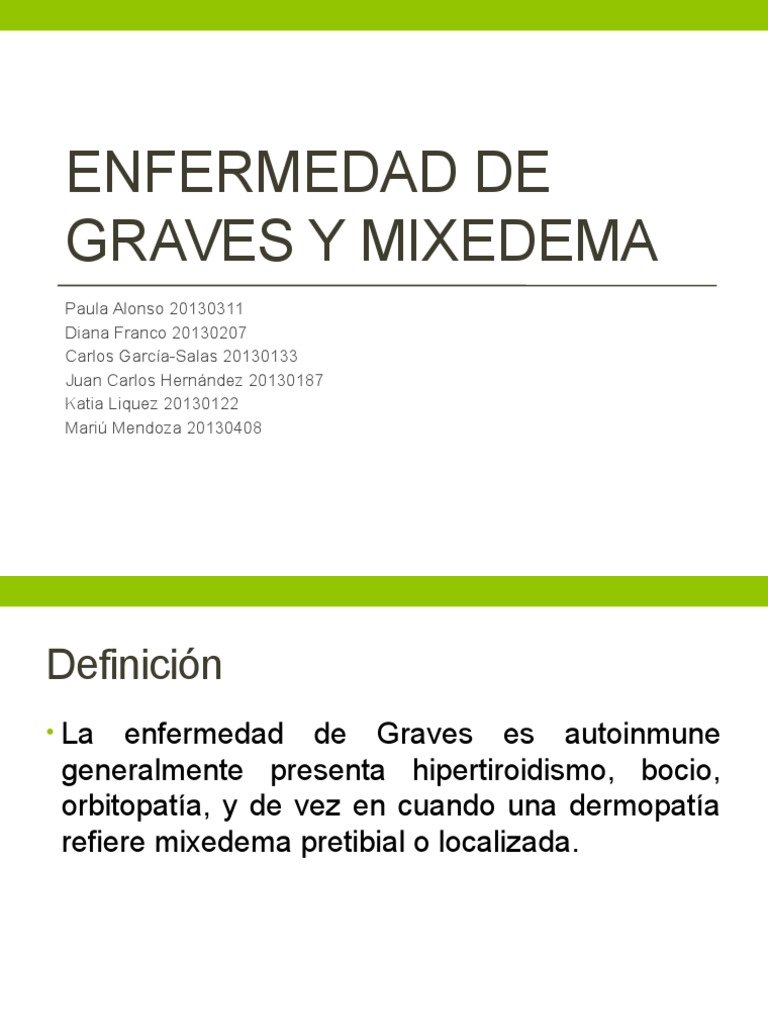 ENFERMEDAD DE GRAVES Y MIXEDEMA

Paula Alonso 20130311
Diana Franco 20130207
Carlos García-Salas 20130133
Juan Carlos Hernández 20130187
Katia Liquez 20130122
Mariú Mendoza 20130408

Definición

• La enfermedad de Graves es autoinmune generalmente presenta hipertiroidismo, bocio, orbitopatía, y de vez en cuando una dermopatía refiere mixedema pretibial o localizada.